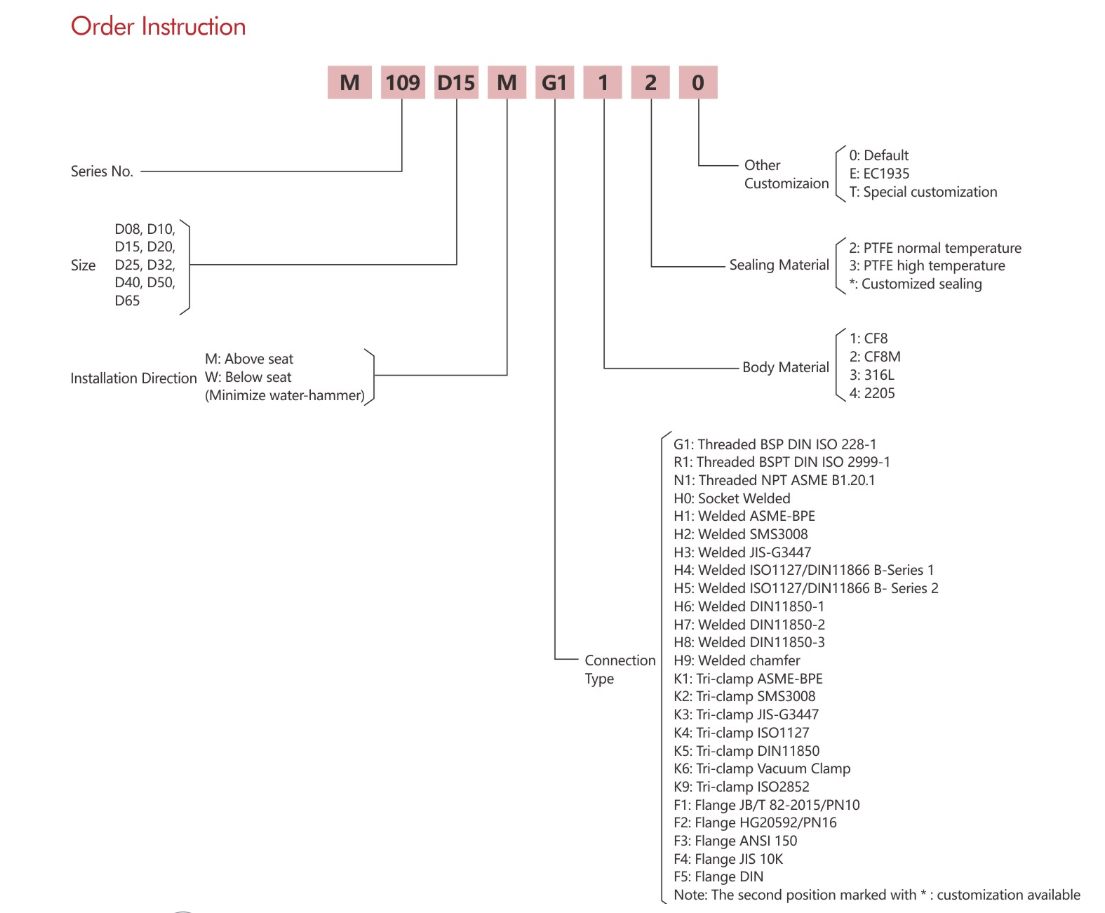 Order Instruction

M 109 D15 M G1 1 2 0

Series No.

Size D08, D10, D15, D20, D25, D32, D40, D50, D65

Installation Direction M: Above seat W: Below seat (Minimize water-hammer)

Other Customizaion 0: Default E: EC1935 T: Special customization

Sealing Material 2: PTFE normal temperature 3: PTFE high temperature *: Customized sealing

Body Material 1: CF8 2: CF8M 3: 316L 4: 2205

Connection Type
G1: Threaded BSP DIN ISO 228-1
R1: Threaded BSPT DIN ISO 2999-1
N1: Threaded NPT ASME B1.20.1
H0: Socket Welded
H1: Welded ASME-BPE
H2: Welded SMS3008
H3: Welded JIS-G3447
H4: Welded ISO1127/DIN11866 B-Series 1
H5: Welded ISO1127/DIN11866 B- Series 2
H6: Welded DIN11850-1
H7: Welded DIN11850-2
H8: Welded DIN11850-3
H9: Welded chamfer
K1: Tri-clamp ASME-BPE
K2: Tri-clamp SMS3008
K3: Tri-clamp JIS-G3447
K4: Tri-clamp ISO1127
K5: Tri-clamp DIN11850
K6: Tri-clamp Vacuum Clamp
K9: Tri-clamp ISO2852
F1: Flange JB/T 82-2015/PN10
F2: Flange HG20592/PN16
F3: Flange ANSI 150
F4: Flange JIS 10K
F5: Flange DIN
Note: The second position marked with * : customization available